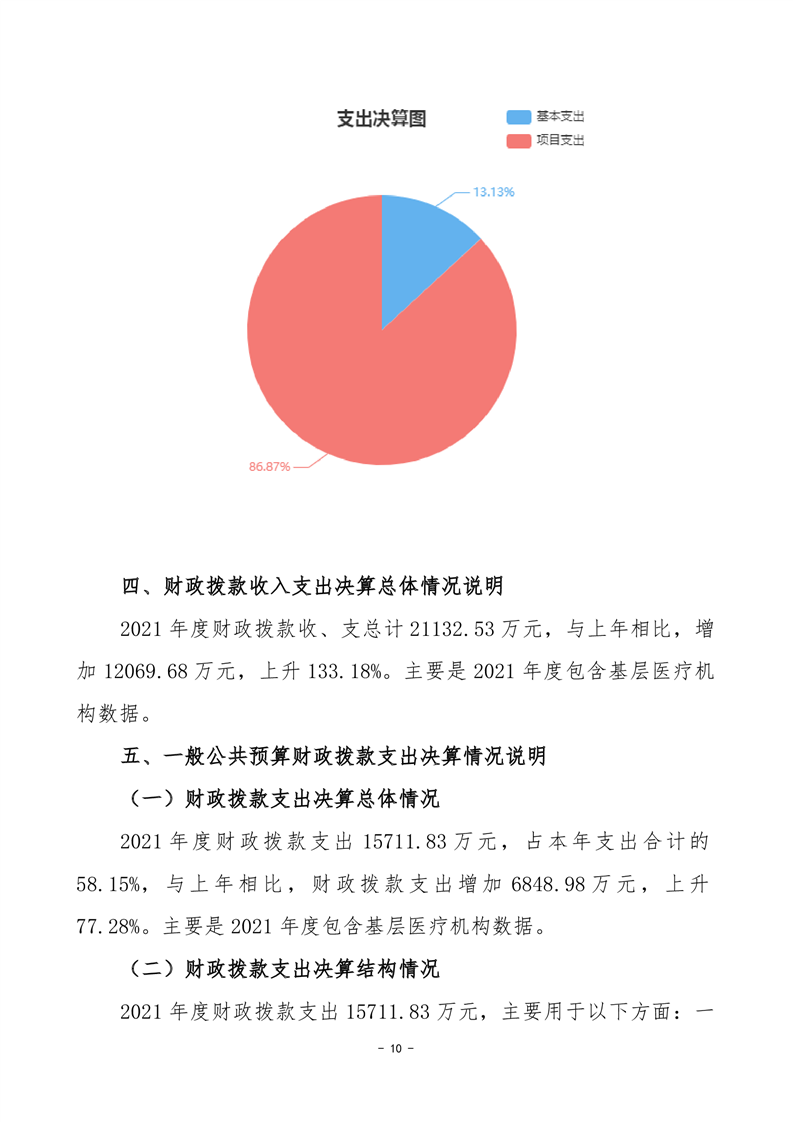 支出决算图

基本支出
项目支出

13.13%

86.87%

四、财政拨款收入支出决算总体情况说明

2021 年度财政拨款收、支总计 21132.53 万元，与上年相比，增加 12069.68 万元，上升 133.18%。主要是 2021 年度包含基层医疗机构数据。

五、一般公共预算财政拨款支出决算情况说明

（一）财政拨款支出决算总体情况

2021 年度财政拨款支出 15711.83 万元，占本年支出合计的 58.15%，与上年相比，财政拨款支出增加 6848.98 万元，上升 77.28%。主要是 2021 年度包含基层医疗机构数据。

（二）财政拨款支出决算结构情况

2021 年度财政拨款支出 15711.83 万元，主要用于以下方面：一

- 10 -